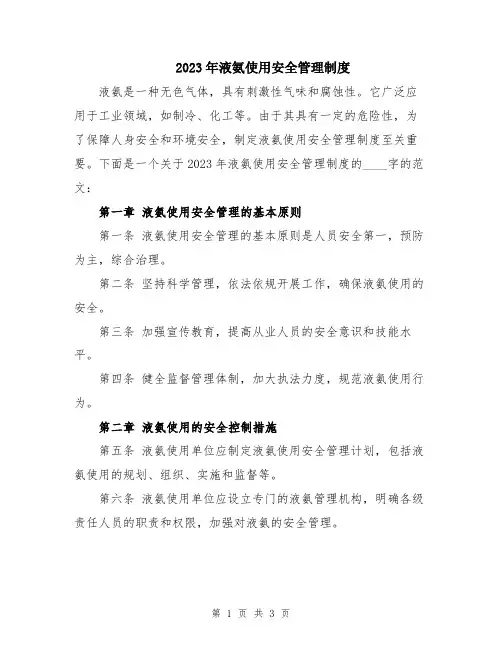 2023年液氨使用安全管理制度

液氨是一种无色气体，具有刺激性气味和腐蚀性。它广泛应用于工业领域，如制冷、化工等。由于其具有一定的危险性，为了保障人身安全和环境安全，制定液氨使用安全管理制度至关重要。下面是一个关于2023年液氨使用安全管理制度的____字的范文：

第一章 液氨使用安全管理的基本原则

第一条 液氨使用安全管理的基本原则是人员安全第一，预防为主，综合治理。

第二条 坚持科学管理，依法依规开展工作，确保液氨使用的安全。

第三条 加强宣传教育，提高从业人员的安全意识和技能水平。

第四条 健全监督管理体制，加大执法力度，规范液氨使用行为。

第二章 液氨使用的安全控制措施

第五条 液氨使用单位应制定液氨使用安全管理计划，包括液氨使用的规划、组织、实施和监督等。

第六条 液氨使用单位应设立专门的液氨管理机构，明确各级责任人员的职责和权限，加强对液氨的安全管理。

第 1 页 共 3 页